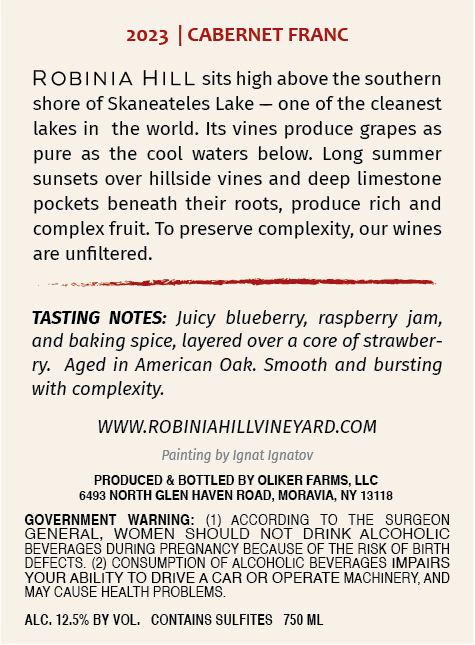 2023 | CABERNET FRANC

ROBINIA HILL sits high above the southern shore of Skaneateles Lake — one of the cleanest lakes in the world. Its vines produce grapes as pure as the cool waters below. Long summer sunsets over hillside vines and deep limestone pockets beneath their roots, produce rich and complex fruit. To preserve complexity, our wines are unfiltered.

TASTING NOTES: Juicy blueberry, raspberry jam, and baking spice, layered over a core of strawberry. Aged in American Oak. Smooth and bursting with complexity.

WWW.ROBINIAHILLVINEYARD.COM

Painting by Ignat Ignatov

PRODUCED & BOTTLED BY OLIKER FARMS, LLC
6493 NORTH GLEN HAVEN ROAD, MORAVIA, NY 13118

GOVERNMENT WARNING: (1) ACCORDING TO THE SURGEON GENERAL, WOMEN SHOULD NOT DRINK ALCOHOLIC BEVERAGES DURING PREGNANCY BECAUSE OF THE RISK OF BIRTH DEFECTS. (2) CONSUMPTION OF ALCOHOLIC BEVERAGES IMPAIRS YOUR ABILITY TO DRIVE A CAR OR OPERATE MACHINERY, AND MAY CAUSE HEALTH PROBLEMS.

ALC. 12.5% BY VOL. CONTAINS SULFITES 750 ML